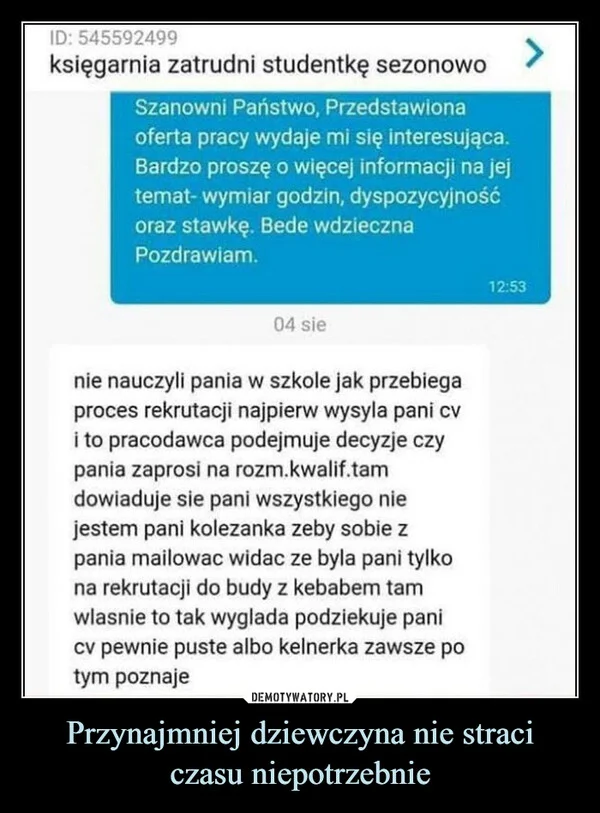 ID: 545592499
księgarnia zatrudni studentkę sezonowo

Szanowni Państwo, Przedstawiona oferta pracy wydaje mi się interesująca. Bardzo proszę o więcej informacji na jej temat- wymiar godzin, dyspozycyjność oraz stawkę. Bede wdzieczna
Pozdrawiam.

12:53

04 sie

nie nauczyli pania w szkole jak przebiega proces rekrutacji najpierw wysyla pani cv i to pracodawca podejmuje decyzje czy pania zaprosi na rozm.kwalif.tam dowiaduje sie pani wszystkiego nie jestem pani kolezanka zeby sobie z pania mailowac widac ze byla pani tylko na rekrutacji do budy z kebabem tam wlasnie to tak wyglada podziekuje pani cv pewnie puste albo kelnerka zawsze po tym poznaje

DEMOTYWATORY.PL

Przynajmniej dziewczyna nie straci czasu niepotrzebnie